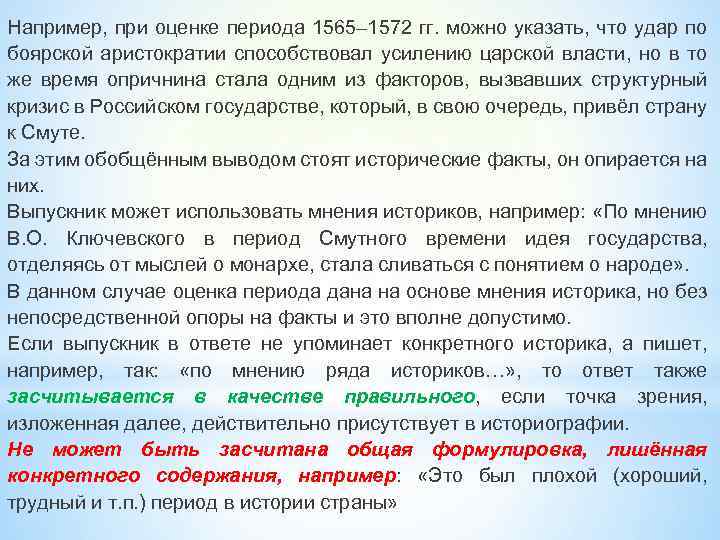 Например, при оценке периода 1565–1572 гг. можно указать, что удар по боярской аристократии способствовал усилению царской власти, но в то же время опричнина стала одним из факторов, вызвавших структурный кризис в Российском государстве, который, в свою очередь, привёл страну к Смуте.

За этим обобщённым выводом стоят исторические факты, он опирается на них.

Выпускник может использовать мнения историков, например: «По мнению В.О. Ключевского в период Смутного времени идея государства, отделяясь от мыслей о монархе, стала сливаться с понятием о народе».

В данном случае оценка периода дана на основе мнения историка, но без непосредственной опоры на факты и это вполне допустимо.

Если выпускник в ответе не упоминает конкретного историка, а пишет, например, так: «по мнению ряда историков…», то ответ также засчитывается в качестве правильного, если точка зрения, изложенная далее, действительно присутствует в историографии.

Не может быть засчитана общая формулировка, лишённая конкретного содержания, например: «Это был плохой (хороший, трудный и т.п.) период в истории страны»